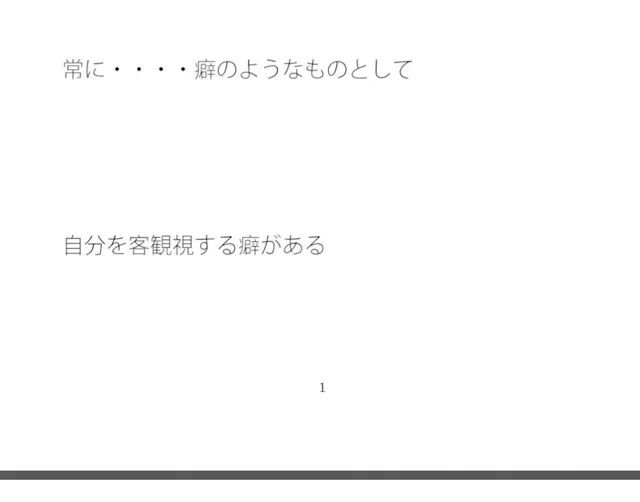 常に・・・・癖のようなものとして

自分を客観視する癖がある

1